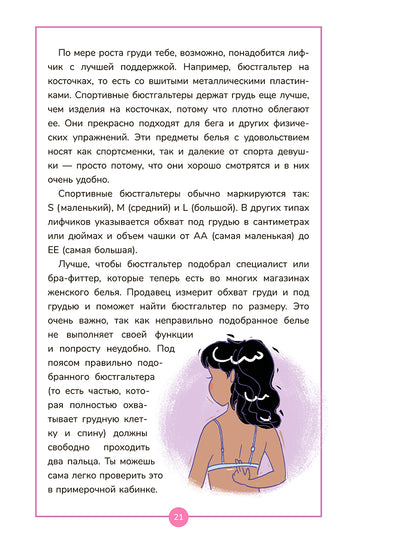 По мере роста груди тебе, возможно, понадобится лифчик с лучшей поддержкой. Например, бюстгальтер на косточках, то есть со вшитыми металлическими пластинками. Спортивные бюстгальтеры держат грудь еще лучше, чем изделия на косточках, потому что плотно облегают ее. Они прекрасно подходят для бега и других физических упражнений. Эти предметы белья с удовольствием носят как спортсменки, так и далекие от спорта девушки — просто потому, что они хорошо смотрятся и в них очень удобно.

Спортивные бюстгальтеры обычно маркируются так: S (маленький), M (средний) и L (большой). В других типах лифчиков указывается обхват под грудью в сантиметрах или дюймах и объем чашки от AA (самая маленькая) до EE (самая большая).

Лучше, чтобы бюстгальтер подобрал специалист или бра-фиттер, которые теперь есть во многих магазинах женского белья. Продавец измерит обхват груди и под грудью и поможет найти бюстгальтер по размеру. Это очень важно, так как неправильно подобранное белье не выполняет своей функции и попросту неудобно. Под поясом правильно подобранного бюстгальтера (то есть частью, которая полностью охватывает грудную клетку и спину) должны свободно проходить два пальца. Ты можешь сама легко проверить это в примерочной кабинке.

21